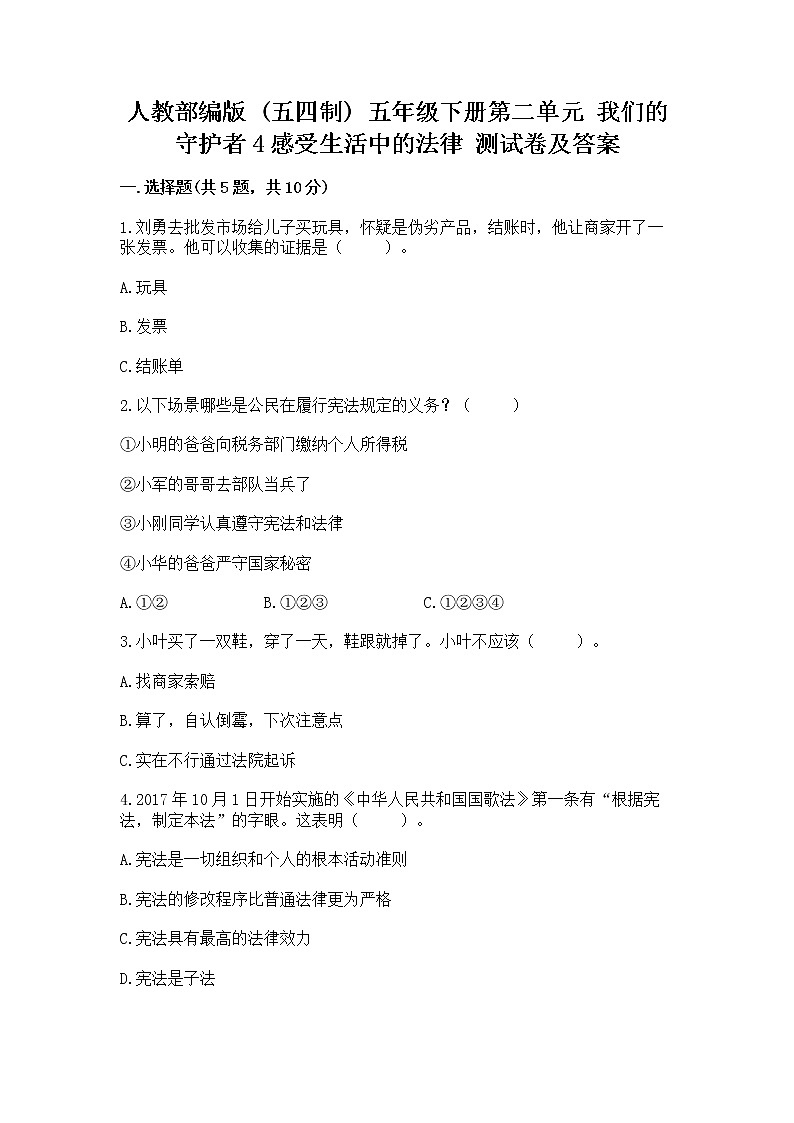 人教部编版（五四制）五年级下册第二单元 我们的守护者 4 感受生活中的法律 测试卷及答案

一.选择题(共5题，共10分)

1.刘勇去批发市场给儿子买玩具，怀疑是伪劣产品，结账时，他让商家开了一张发票。他可以收集的证据是（　　）。

A.玩具

B.发票

C.结账单

2.以下场景哪些是公民在履行宪法规定的义务？（　　）

①小明的爸爸向税务部门缴纳个人所得税

②小军的哥哥去部队当兵了

③小刚同学认真遵守宪法和法律

④小华的爸爸严守国家秘密

A.①②　　B.①②③　　C.①②③④

3.小叶买了一双鞋，穿了一天，鞋跟就掉了。小叶不应该（　　）。

A.找商家索赔

B.算了，自认倒霉，下次注意点

C.实在不行通过法院起诉

4.2017年10月1日开始实施的《中华人民共和国国歌法》第一条有“根据宪法，制定本法”的字眼。这表明（　　）。

A.宪法是一切组织和个人的根本活动准则

B.宪法的修改程序比普通法律更为严格

C.宪法具有最高的法律效力

D.宪法是子法